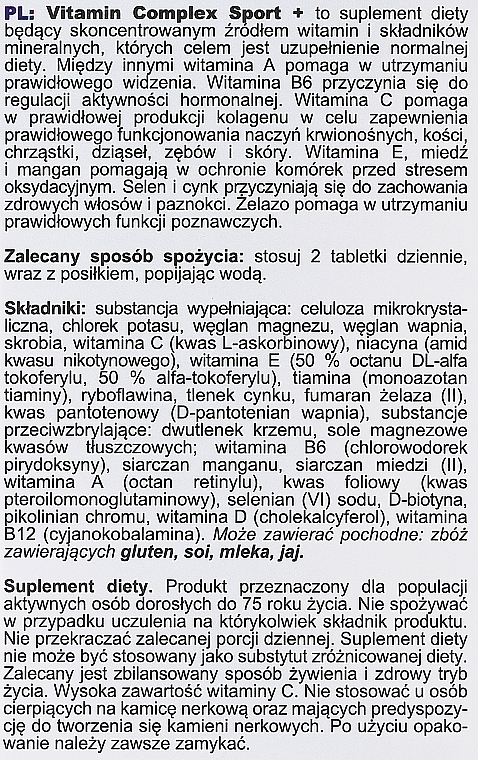 PL: Vitamin Complex Sport + to suplement diety będący skoncentrowanym źródłem witamin i składników mineralnych, których celem jest uzupełnienie normalnej diety. Między innymi witamina A pomaga w utrzymaniu prawidłowego widzenia. Witamina B6 przyczynia się do regulacji aktywności hormonalnej. Witamina C pomaga w prawidłowej produkcji kolagenu w celu zapewnienia prawidłowego funkcjonowania naczyń krwionośnych, kości, chrząstki, dziąseł, zębów i skóry. Witamina E, miedź i mangan pomagają w ochronie komórek przed stresem oksydacyjnym. Selen i cynk przyczyniają się do zachowania zdrowych włosów i paznokci. Żelazo pomaga w utrzymaniu prawidłowych funkcji poznawczych.

Zalecany sposób spożycia: stosuj 2 tabletki dziennie, wraz z posiłkiem, popijając wodą.

Składniki: substancja wypełniająca: celuloza mikrokrystaliczna, chlorek potasu, węglan magnezu, węglan wapnia, skrobia, witamina C (kwas L-askorbinowy), niacyna (amid kwasu nikotynowego), witamina E (50 % octanu DL-alfa tokoferylu, 50 % alfa-tokoferylu), tiamina (monoazotan tiaminy), ryboflawina, tlenek cynku, fumaran żelaza (II), kwas pantotenowy (D-pantotenian wapnia), substancje przeciwzbrylające: dwutlenek krzemu, sole magnezowe kwasów tłuszczowych; witamina B6 (chlorowodorek pirydoksyny), siarczan manganu, siarczan miedzi (II), witamina A (octan retinylu), kwas foliowy (kwas pteroilomonoglutaminowy), selenian (VI) sodu, D-biotyna, pikolinian chromu, witamina D (cholekalcyferol), witamina B12 (cyjanokobalamina). Może zawierać pochodne: zbóż zawierających gluten, soi, mleka, jaj.

Suplement diety. Produkt przeznaczony dla populacji aktywnych osób dorosłych do 75 roku życia. Nie spożywać w przypadku uczulenia na którykolwiek składnik produktu. Nie przekraczać zalecanej porcji dziennej. Suplement diety nie może być stosowany jako substytut zróżnicowanej diety. Zalecany jest zbilansowany sposób żywienia i zdrowy tryb życia. Wysoka zawartość witaminy C. Nie stosować u osób cierpiących na kamicę nerkową oraz mających predyspozycję do tworzenia się kamieni nerkowych. Po użyciu opakowanie należy zawsze zamykać.